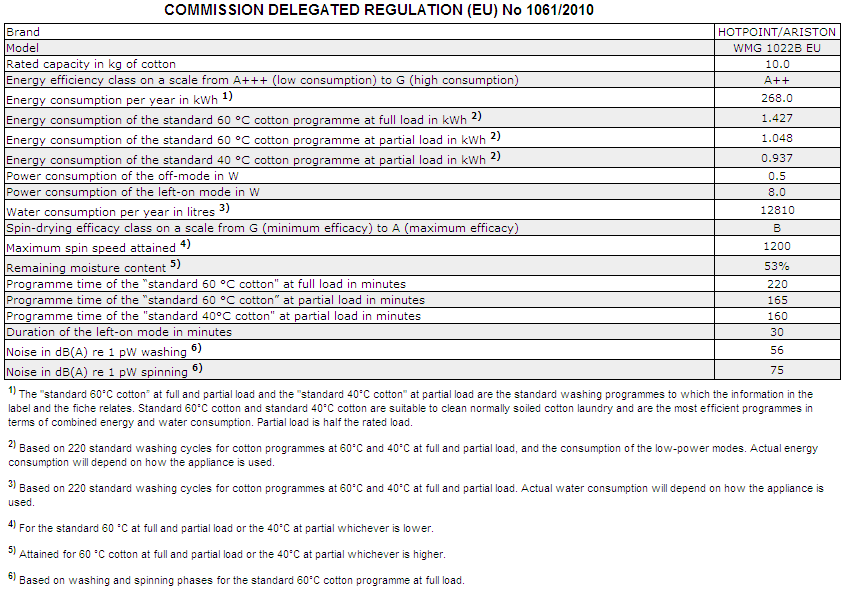 COMMISSION DELEGATED REGULATION (EU) No 1061/2010

| Brand | HOTPOINT/ARISTON |
|---|---|
| Model | WMG 1022B EU |
| Rated capacity in kg of cotton | 10.0 |
| Energy efficiency class on a scale from A+++ (low consumption) to G (high consumption) | A++ |
| Energy consumption per year in kWh $^{1)}$ | 268.0 |
| Energy consumption of the standard 60 °C cotton programme at full load in kWh $^{2)}$ | 1.427 |
| Energy consumption of the standard 60 °C cotton programme at partial load in kWh $^{2)}$ | 1.048 |
| Energy consumption of the standard 40 °C cotton programme at partial load in kWh $^{2)}$ | 0.937 |
| Power consumption of the off-mode in W | 0.5 |
| Power consumption of the left-on mode in W | 8.0 |
| Water consumption per year in litres $^{3)}$ | 12810 |
| Spin-drying efficacy class on a scale from G (minimum efficacy) to A (maximum efficacy) | B |
| Maximum spin speed attained $^{4)}$ | 1200 |
| Remaining moisture content $^{5)}$ | 53% |
| Programme time of the "standard 60 °C cotton" at full load in minutes | 220 |
| Programme time of the "standard 60 °C cotton" at partial load in minutes | 165 |
| Programme time of the "standard 40°C cotton" at partial load in minutes | 160 |
| Duration of the left-on mode in minutes | 30 |
| Noise in dB(A) re 1 pW washing $^{6)}$ | 56 |
| Noise in dB(A) re 1 pW spinning $^{6)}$ | 75 |

$^{1)}$ The "standard 60°C cotton" at full and partial load and the "standard 40°C cotton" at partial load are the standard washing programmes to which the information in the label and the fiche relates. Standard 60°C cotton and standard 40°C cotton are suitable to clean normally soiled cotton laundry and are the most efficient programmes in terms of combined energy and water consumption. Partial load is half the rated load.

$^{2)}$ Based on 220 standard washing cycles for cotton programmes at 60°C and 40°C at full and partial load, and the consumption of the low-power modes. Actual energy consumption will depend on how the appliance is used.

$^{3)}$ Based on 220 standard washing cycles for cotton programmes at 60°C and 40°C at full and partial load. Actual water consumption will depend on how the appliance is used.

$^{4)}$ For the standard 60 °C at full and partial load or the 40°C at partial whichever is lower.

$^{5)}$ Attained for 60 °C cotton at full and partial load or the 40°C at partial whichever is higher.

$^{6)}$ Based on washing and spinning phases for the standard 60°C cotton programme at full load.